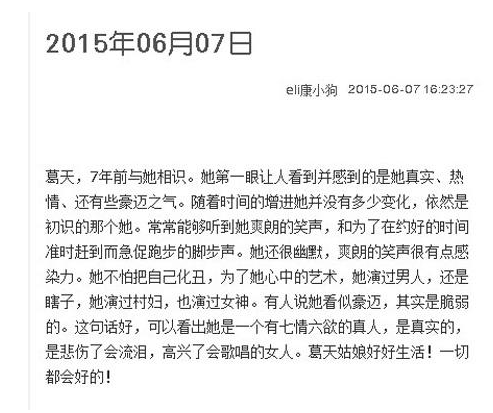 2015年06月07日

eli康小狗 2015-06-07 16:23:27

葛天，7年前与她相识。她第一眼让人看到并感到的是她真实、热情、还有些豪迈之气。随着时间的增进她并没有多少变化，依然是初识的那个她。常常能够听到她爽朗的笑声，和为了在约好的时间准时赶到而急促跑步的脚步声。她还很幽默，爽朗的笑声很有点感染力。她不怕把自己化丑，为了她心中的艺术，她演过男人，还是瞎子，她演过村妇，也演过女神。有人说她看似豪迈，其实是脆弱的。这句话好，可以看出她是一个有七情六欲的真人，是真实的，是悲伤了会流泪，高兴了会歌唱的女人。葛天姑娘好好生活！一切都会好的！